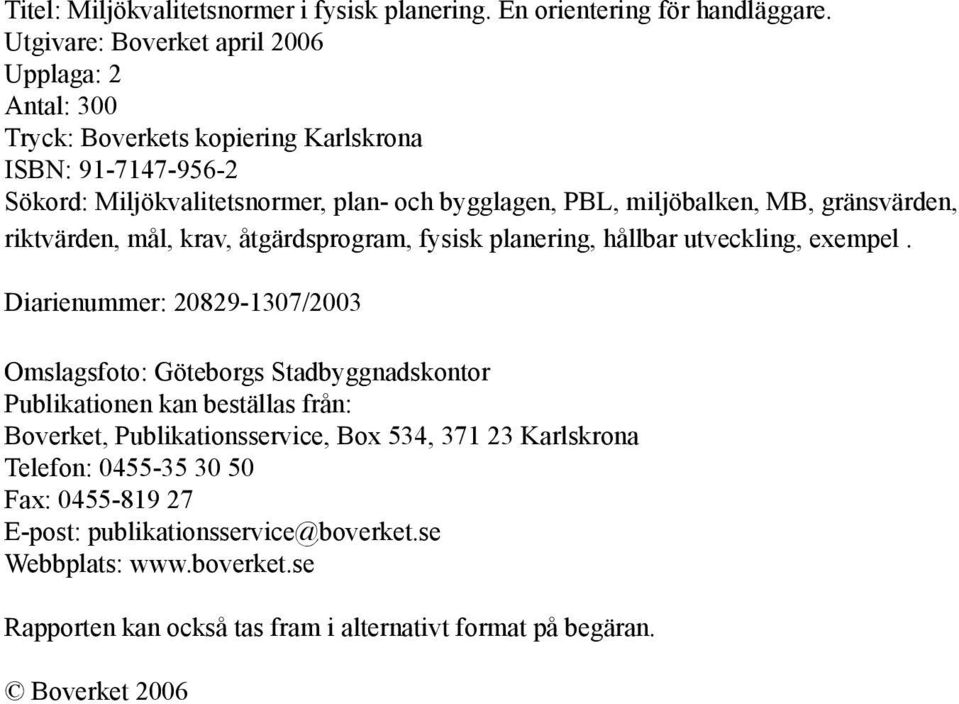 Titel: Miljökvalitetsnormer i fysisk planering. En orientering för handläggare.
Utgivare: Boverket april 2006
Upplaga: 2
Antal: 300
Tryck: Boverkets kopiering Karlskrona
ISBN: 91-7147-956-2
Sökord: Miljökvalitetsnormer, plan- och bygglagen, PBL, miljöbalken, MB, gränsvärden, riktvärden, mål, krav, åtgärdsprogram, fysisk planering, hållbar utveckling, exempel .

Diarienummer: 20829-1307/2003

Omslagsfoto: Göteborgs Stadbyggnadskontor
Publikationen kan beställas från:
Boverket, Publikationsservice, Box 534, 371 23 Karlskrona
Telefon: 0455-35 30 50
Fax: 0455-819 27
E-post: publikationsservice@boverket.se
Webbplats: www.boverket.se

Rapporten kan också tas fram i alternativt format på begäran.

© Boverket 2006